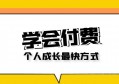 学会付费

个人成长最快方式